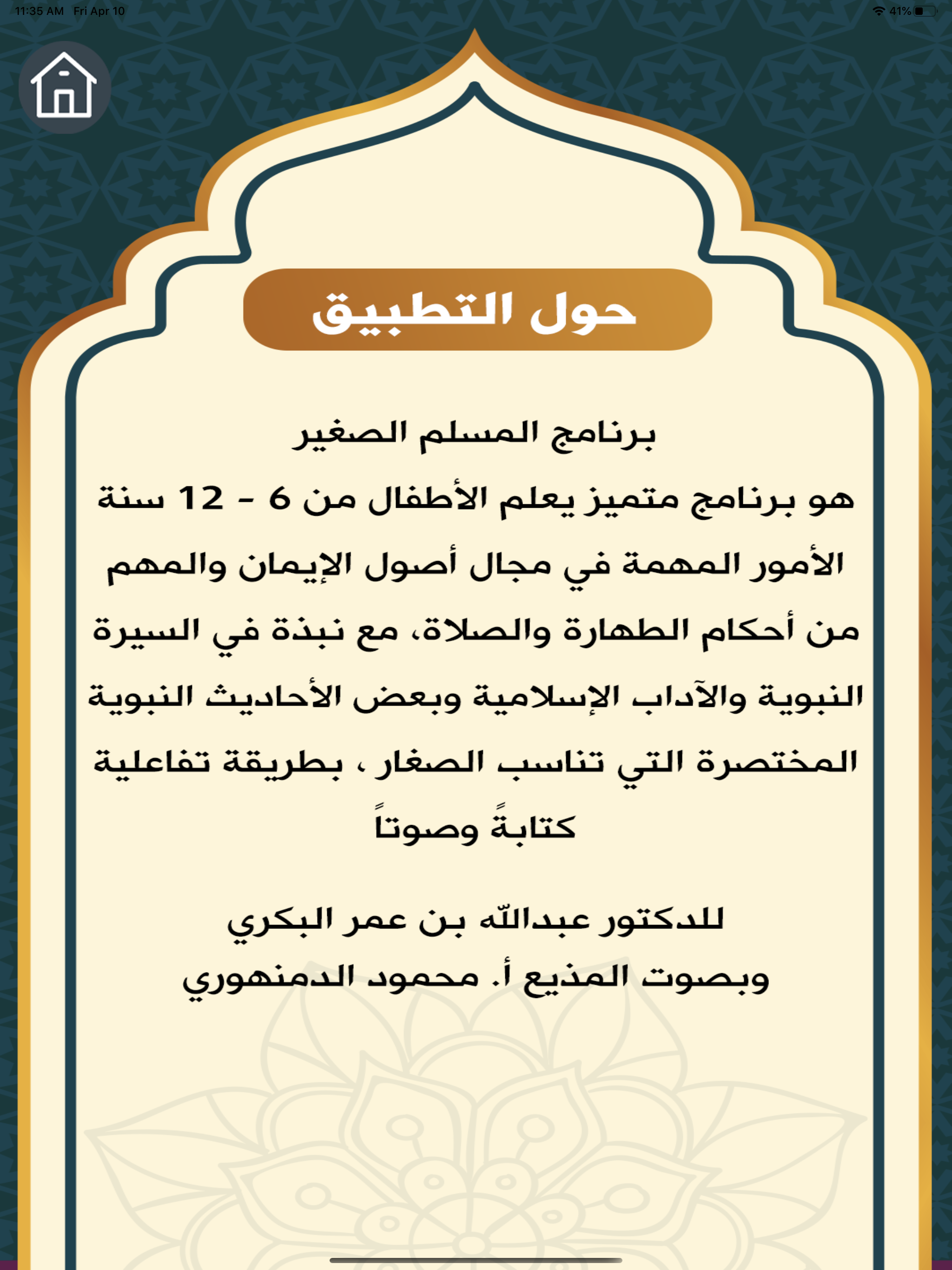 11:35 AM Fri Apr 10

41%

حول التطبيق

برنامج المسلم الصغير
هو برنامج متميز يعلم الأطفال من 6 - 12 سنة الأمور المهمة في مجال أصول الإيمان والمهم من أحكام الطهارة والصلاة، مع نبذة في السيرة النبوية والآداب الإسلامية وبعض الأحاديث النبوية المختصرة التي تناسب الصغار ، بطريقة تفاعلية كتابةً وصوتاً

للدكتور عبدالله بن عمر البكري
وبصوت المذيع أ. محمود الدمنهوري